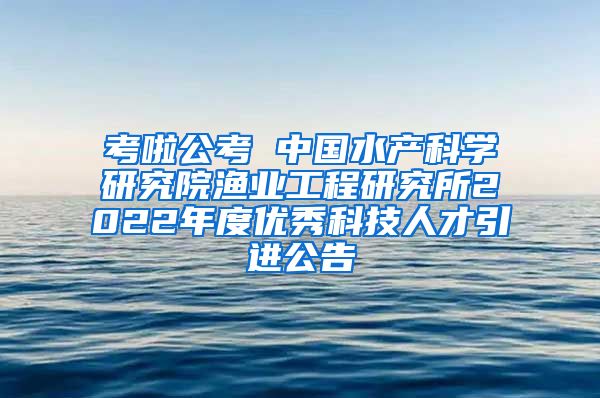 考啦公考 中国水产科学研究院渔业工程研究所2022年度优秀科技人才引进公告